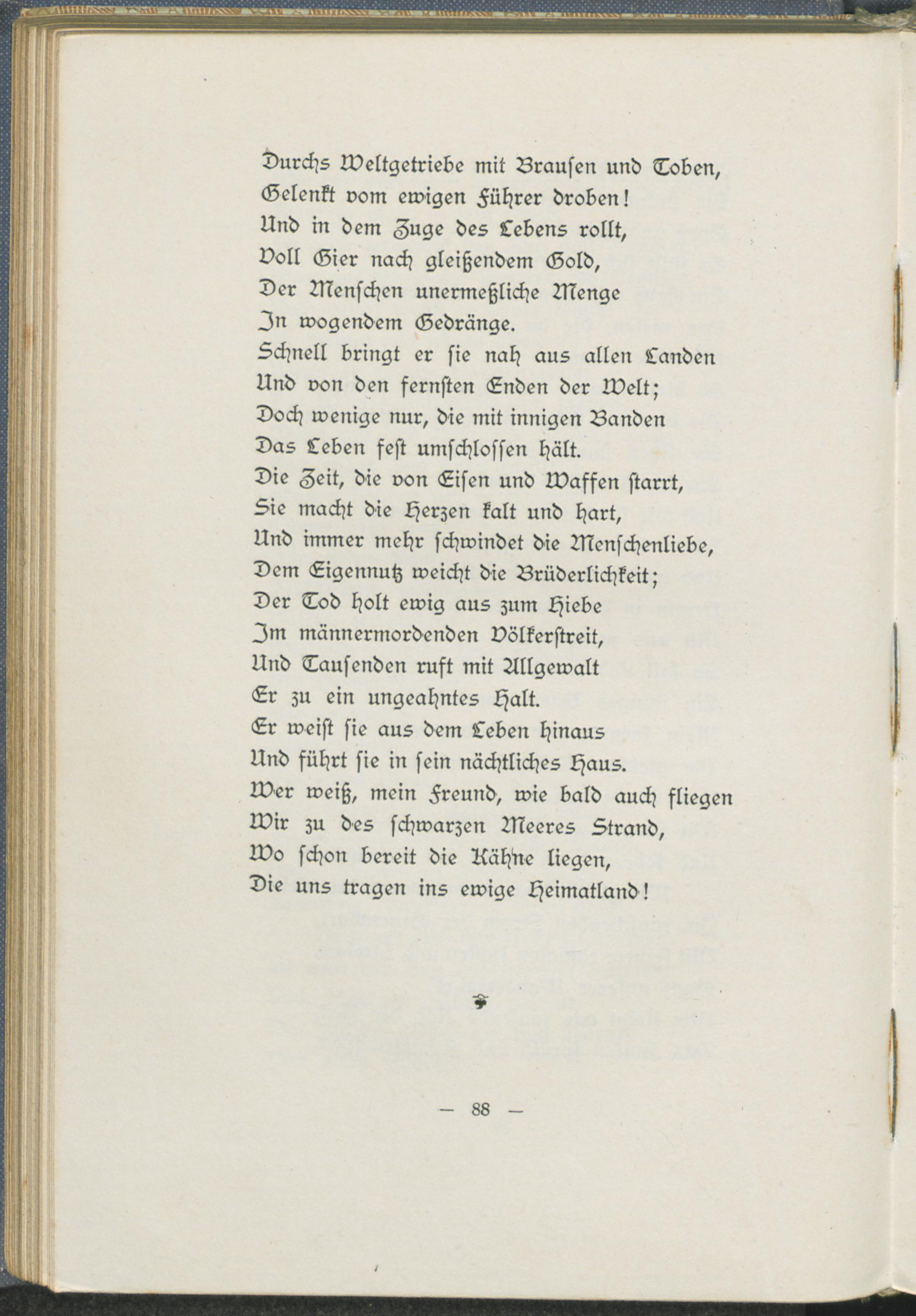 Durchs Weltgetriebe mit Brausen und Toben,
Gelenkt vom ewigen Führer droben!
Und in dem Zuge des Lebens rollt,
Voll Gier nach gleißendem Gold,
Der Menschen unermeßliche Menge
In wogendem Gedränge.
Schnell bringt er sie nah aus allen Landen
Und von den fernsten Enden der Welt;
Doch wenige nur, die mit innigen Banden
Das Leben fest umschlossen hält.
Die Zeit, die von Eisen und Waffen starrt,
Sie macht die Herzen kalt und hart,
Und immer mehr schwindet die Menschenliebe,
Dem Eigennutz weicht die Brüderlichkeit;
Der Tod holt ewig aus zum Hiebe
Im männermordenden Völkerstreit,
Und Tausenden ruft mit Allgewalt
Er zu ein ungeahntes Halt.
Er weist sie aus dem Leben hinaus
Und führt sie in sein nächtliches Haus.
Wer weiß, mein Freund, wie bald auch fliegen
Wir zu des schwarzen Meeres Strand,
Wo schon bereit die Kähne liegen,
Die uns tragen ins ewige Heimatland!

— 88 —